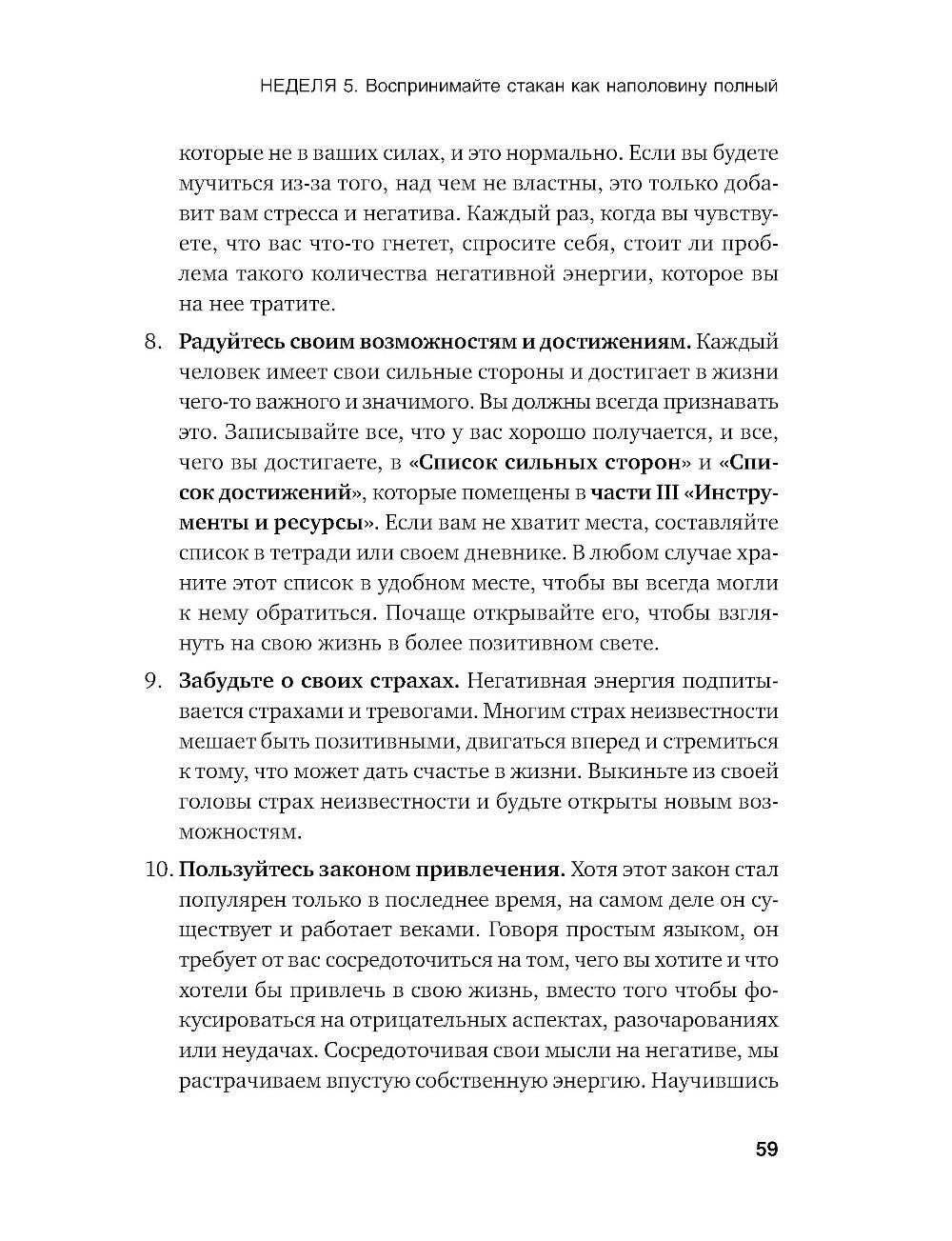 НЕДЕЛЯ 5. Воспринимайте стакан как наполовину полный

которые не в ваших силах, и это нормально. Если вы будете мучиться из-за того, над чем не властны, это только добавит вам стресса и негатива. Каждый раз, когда вы чувствуете, что вас что-то гнетет, спросите себя, стоит ли проблема такого количества негативной энергии, которое вы на нее тратите.

8. Радуйтесь своим возможностям и достижениям. Каждый человек имеет свои сильные стороны и достигает в жизни чего-то важного и значимого. Вы должны всегда признавать это. Записывайте все, что у вас хорошо получается, и все, чего вы достигаете, в «Список сильных сторон» и «Список достижений», которые помещены в части III «Инструменты и ресурсы». Если вам не хватит места, составляйте список в тетради или своем дневнике. В любом случае храните этот список в удобном месте, чтобы вы всегда могли к нему обратиться. Почаще открывайте его, чтобы взглянуть на свою жизнь в более позитивном свете.

9. Забудьте о своих страхах. Негативная энергия подпитывается страхами и тревогами. Многим страх неизвестности мешает быть позитивными, двигаться вперед и стремиться к тому, что может дать счастье в жизни. Выкиньте из своей головы страх неизвестности и будьте открыты новым возможностям.

10. Пользуйтесь законом привлечения. Хотя этот закон стал популярен только в последнее время, на самом деле он существует и работает веками. Говоря простым языком, он требует от вас сосредоточиться на том, чего вы хотите и что хотели бы привлечь в свою жизнь, вместо того чтобы фокусироваться на отрицательных аспектах, разочарованиях или неудачах. Сосредоточивая свои мысли на негативе, мы растрачиваем впустую собственную энергию. Научившись

59